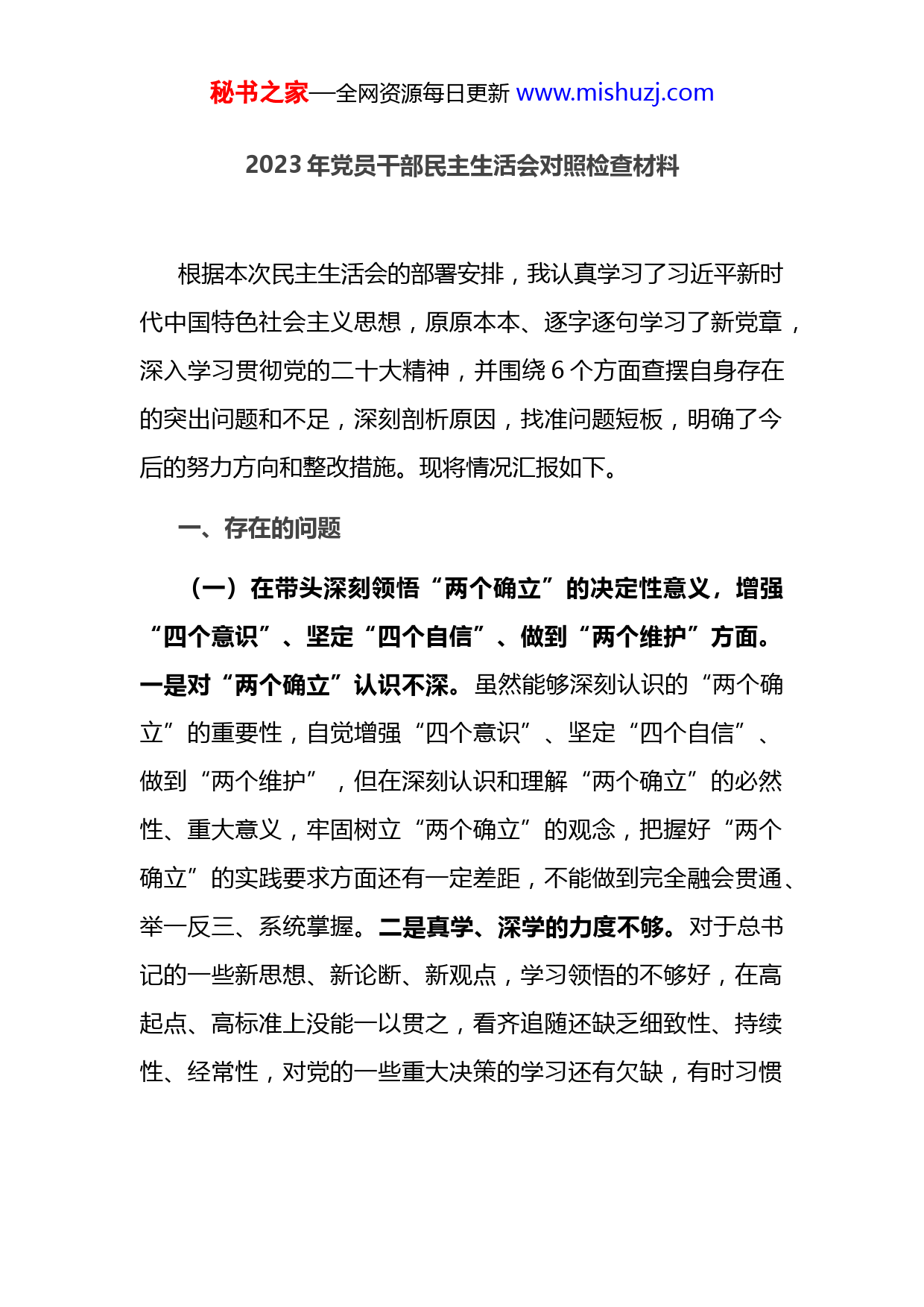 秘书之家—全网资源每日更新 www.mishuzj.com

2023 年党员干部民主生活会对照检查材料

根据本次民主生活会的部署安排，我认真学习了习近平新时代中国特色社会主义思想，原原本本、逐字逐句学习了新党章，深入学习贯彻党的二十大精神，并围绕 6 个方面查摆自身存在的突出问题和不足，深刻剖析原因，找准问题短板，明确了今后的努力方向和整改措施。现将情况汇报如下。

一、存在的问题

（一）在带头深刻领悟“两个确立”的决定性意义，增强“四个意识”、坚定“四个自信”、做到“两个维护”方面。一是对“两个确立”认识不深。虽然能够深刻认识的“两个确立”的重要性，自觉增强“四个意识”、坚定“四个自信”、做到“两个维护”，但在深刻认识和理解“两个确立”的必然性、重大意义，牢固树立“两个确立”的观念，把握好“两个确立”的实践要求方面还有一定差距，不能做到完全融会贯通、举一反三、系统掌握。二是真学、深学的力度不够。对于总书记的一些新思想、新论断、新观点，学习领悟的不够好，在高起点、高标准上没能一以贯之，看齐追随还缺乏细致性、持续性、经常性，对党的一些重大决策的学习还有欠缺，有时习惯